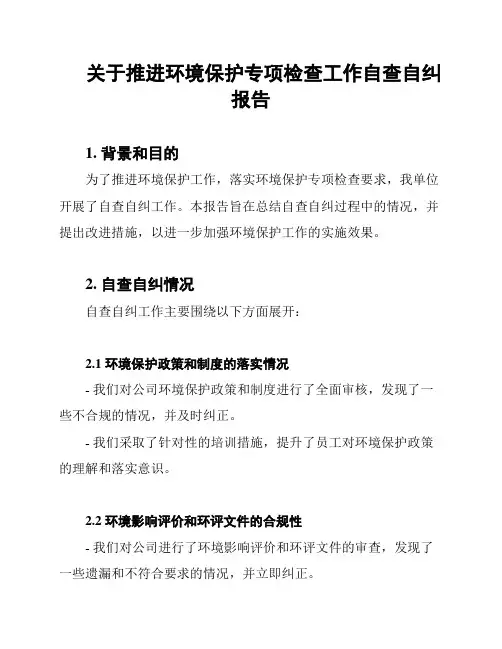 关于推进环境保护专项检查工作自查自纠报告

1. 背景和目的

为了推进环境保护工作，落实环境保护专项检查要求，我单位开展了自查自纠工作。本报告旨在总结自查自纠过程中的情况，并提出改进措施，以进一步加强环境保护工作的实施效果。

2. 自查自纠情况

自查自纠工作主要围绕以下方面展开：

2.1 环境保护政策和制度的落实情况

- 我们对公司环境保护政策和制度进行了全面审核，发现了一些不合规的情况，并及时纠正。

- 我们采取了针对性的培训措施，提升了员工对环境保护政策的理解和落实意识。

2.2 环境影响评价和环评文件的合规性

- 我们对公司进行了环境影响评价和环评文件的审查，发现了一些遗漏和不符合要求的情况，并立即纠正。